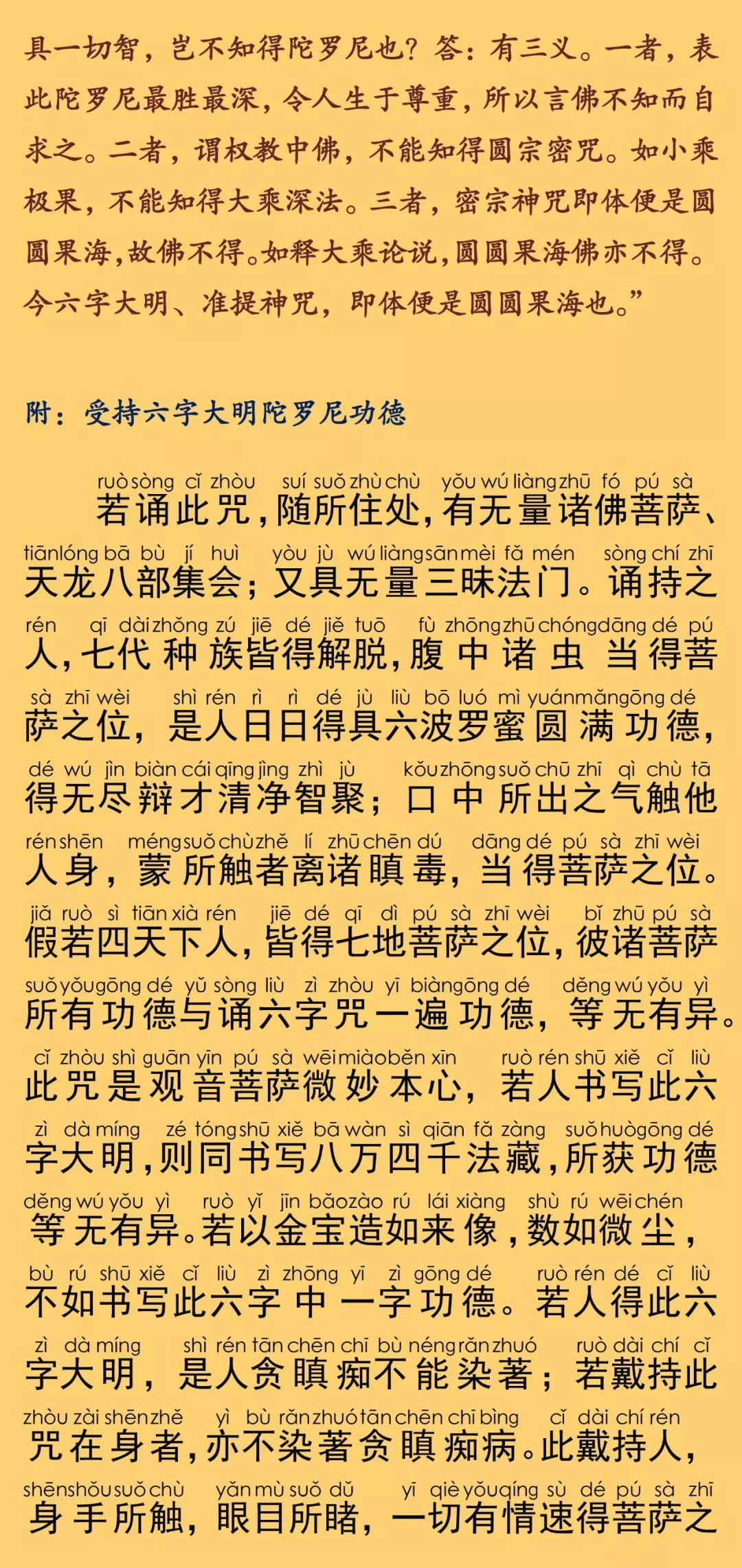 具一切智，岂不知得陀罗尼也？答：有三义。一者，表此陀罗尼最胜最深，令人生于尊重，所以言佛不知而自求之。二者，谓权教中佛，不能知得圆宗密咒。如小乘极果，不能知得大乘深法。三者，密宗神咒即体便是圆圆果海，故佛不得。如释大乘论说，圆圆果海佛亦不得。今六字大明、准提神咒，即体便是圆圆果海也。”

附：受持六字大明陀罗尼功德

ruò sòng cǐ zhòu suí suǒ zhù chù yǒu wú liàng zhū fó pú sà
若诵此咒，随所住处，有无量诸佛菩萨、
tiān lóng bā bù jí huì yòu jù wú liàng sān mèi fǎ mén sòng chí zhī
天龙八部集会；又具无量三昧法门。诵持之
rén qī dài zhǒng zú jiē dé jiě tuō fù zhōng zhū chóng dāng dé pú
人，七代种族皆得解脱，腹中诸虫当得菩
sà zhī wèi shì rén rì rì dé jù liù bō luó mì yuán mǎn gōng dé
萨之位，是人日日得具六波罗蜜圆满功德，
dé wú jìn biàn cái qīng jìng zhì jù kǒu zhōng suǒ chū zhī qì chù tā
得无尽辩才清净智聚；口中所出之气触他
rén shēn méng suǒ chù zhě lí zhū chēn dú dāng dé pú sà zhī wèi
人身，蒙所触者离诸瞋毒，当得菩萨之位。
jiǎ ruò sì tiān xià rén jiē dé qī dì pú sà zhī wèi bǐ zhū pú sà
假若四天下人，皆得七地菩萨之位，彼诸菩萨
suǒ yǒu gōng dé yǔ sòng liù zì zhòu yī biàn gōng dé děng wú yǒu yì
所有功德与诵六字咒一遍功德，等无有异。
cǐ zhòu shì guān yīn pú sà wēi miào běn xīn ruò rén shū xiě cǐ liù
此咒是观音菩萨微妙本心，若人书写此六
zì dà míng zé tóng shū xiě bā wàn sì qiān fǎ zàng suǒ huò gōng dé
字大明，则同书写八万四千法藏，所获功德
děng wú yǒu yì ruò yǐ jīn bǎo zào rú lái xiàng shù rú wēi chén
等无有异。若以金宝造如来像，数如微尘，
bù rú shū xiě cǐ liù zì zhōng yī zì gōng dé ruò rén dé cǐ liù
不如书写此六字中一字功德。若人得此六
zì dà míng shì rén tān chēn chī bù néng rǎn zhuó ruò dài chí cǐ
字大明，是人贪瞋痴不能染著；若戴持此
zhòu zài shēn zhě yì bù rǎn zhuó tān chēn chī bìng cǐ dài chí rén
咒在身者，亦不染著贪瞋痴病。此戴持人，
shēn shǒu suǒ chù yǎn mù suǒ dǔ yī qiè yǒu qíng sù dé pú sà zhī
身手所触，眼目所睹，一切有情速得菩萨之